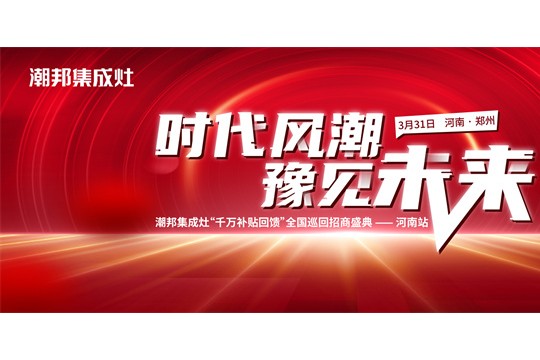 潮邦集成灶

3月31日 河南·郑州

时代风潮
豫见未来

潮邦集成灶“千万补贴回馈”全国巡回招商盛典 —— 河南站